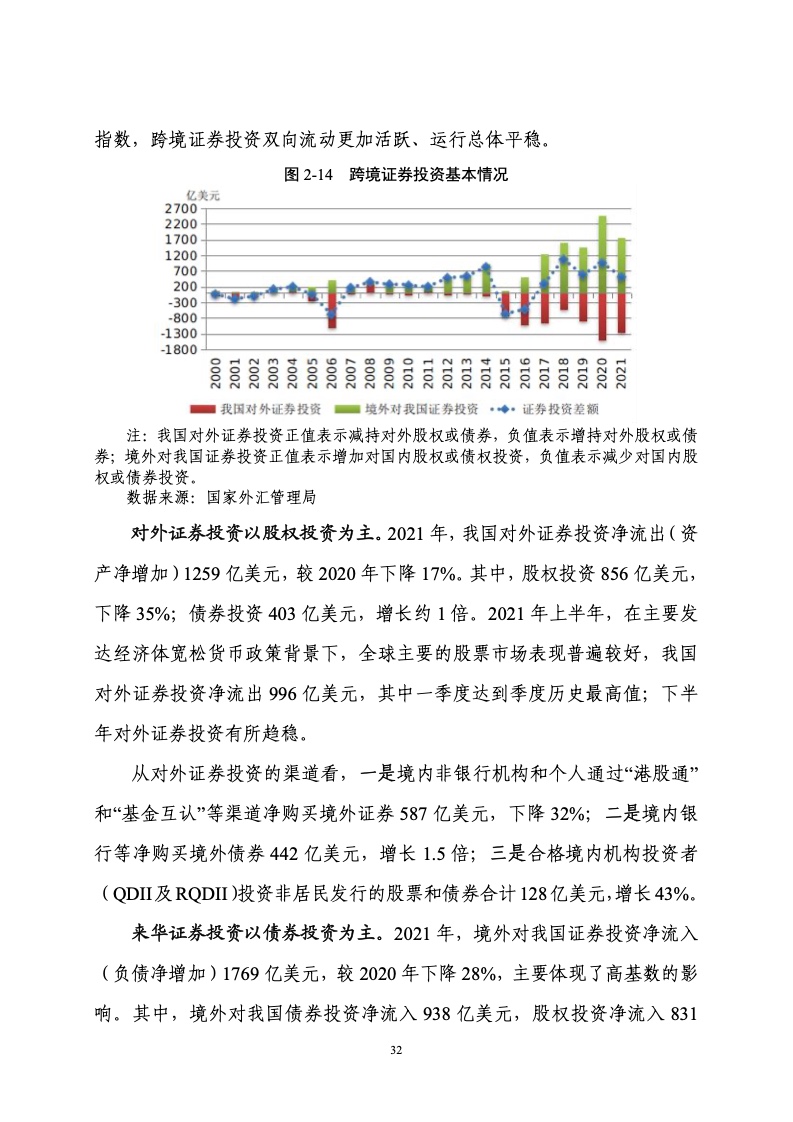 指数，跨境证券投资双向流动更加活跃、运行总体平稳。

图 2-14　跨境证券投资基本情况

亿美元
2700
2200
1700
1200
700
200
-300
-800
-1300
-1800

2000 2001 2002 2003 2004 2005 2006 2007 2008 2009 2010 2011 2012 2013 2014 2015 2016 2017 2018 2019 2020 2021

我国对外证券投资　境外对我国证券投资　证券投资差额

注：我国对外证券投资正值表示减持对外股权或债券，负值表示增持对外股权或债券；境外对我国证券投资正值表示增加对国内股权或债权投资，负值表示减少对国内股权或债券投资。

数据来源：国家外汇管理局

对外证券投资以股权投资为主。2021 年，我国对外证券投资净流出（资产净增加）1259 亿美元，较 2020 年下降 17%。其中，股权投资 856 亿美元，下降 35%；债券投资 403 亿美元，增长约 1 倍。2021 年上半年，在主要发达经济体宽松货币政策背景下，全球主要的股票市场表现普遍较好，我国对外证券投资净流出 996 亿美元，其中一季度达到季度历史最高值；下半年对外证券投资有所趋稳。

从对外证券投资的渠道看，一是境内非银行机构和个人通过“港股通”和“基金互认”等渠道净购买境外证券 587 亿美元，下降 32%；二是境内银行等净购买境外债券 442 亿美元，增长 1.5 倍；三是合格境内机构投资者（QDII 及 RQDII）投资非居民发行的股票和债券合计 128 亿美元，增长 43%。

来华证券投资以债券投资为主。2021 年，境外对我国证券投资净流入（负债净增加）1769 亿美元，较 2020 年下降 28%，主要体现了高基数的影响。其中，境外对我国债券投资净流入 938 亿美元，股权投资净流入 831

32